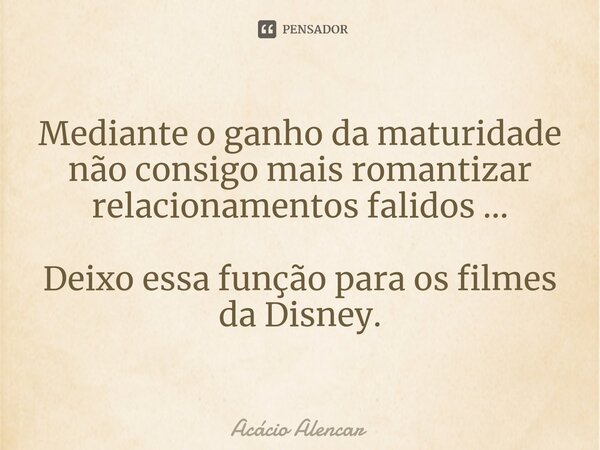 PENSADOR

Mediante o ganho da maturidade não consigo mais romantizar relacionamentos falidos ...

Deixo essa função para os filmes da Disney.

Acácio Alencar